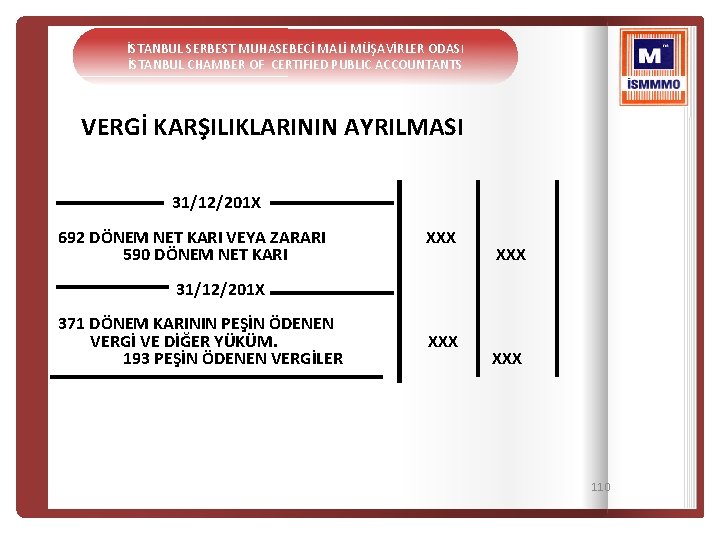 İSTANBUL SERBEST MUHASEBECİ MALİ MÜŞAVİRLER ODASI
İSTANBUL CHAMBER OF CERTIFIED PUBLIC ACCOUNTANTS

M
İSMMMO

VERGİ KARŞILIKLARININ AYRILMASI

31/12/201X

692 DÖNEM NET KARI VEYA ZARARI XXX
590 DÖNEM NET KARI XXX

31/12/201X

371 DÖNEM KARININ PEŞİN ÖDENEN VERGİ VE DİĞER YÜKÜM. XXX
193 PEŞİN ÖDENEN VERGİLER XXX

110